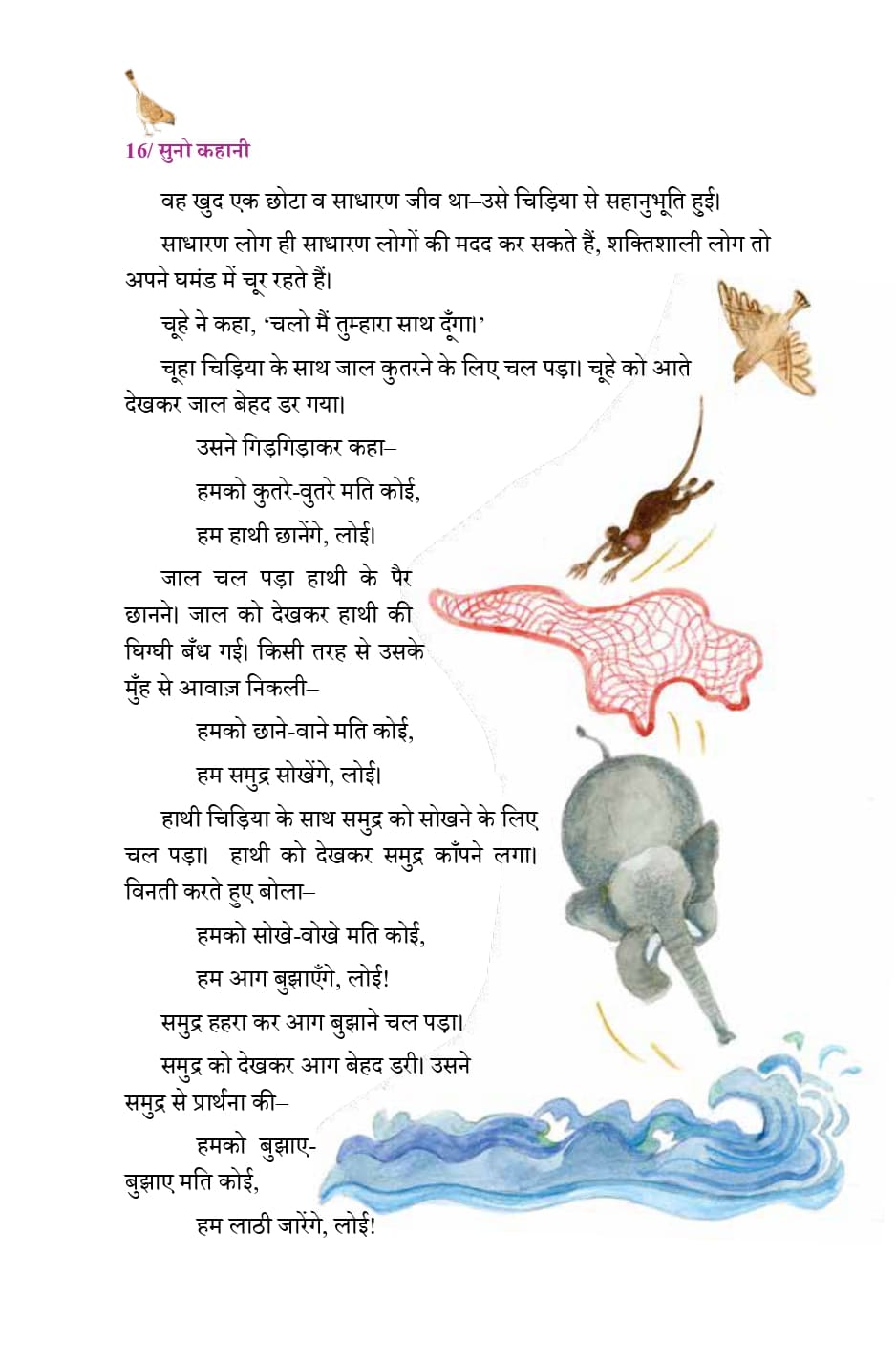 16/ सुनो कहानी

वह खुद एक छोटा व साधारण जीव था–उसे चिड़िया से सहानुभूति हुई।

साधारण लोग ही साधारण लोगों की मदद कर सकते हैं, शक्तिशाली लोग तो अपने घमंड में चूर रहते हैं।

चूहे ने कहा, 'चलो मैं तुम्हारा साथ दूँगा।'

चूहा चिड़िया के साथ जाल कुतरने के लिए चल पड़ा। चूहे को आते देखकर जाल बेहद डर गया।

उसने गिड़गिड़ाकर कहा–

हमको कुतरे-वुतरे मति कोई,

हम हाथी छानेंगे, लोई।

जाल चल पड़ा हाथी के पैर छानने। जाल को देखकर हाथी की घिग्घी बँध गई। किसी तरह से उसके मुँह से आवाज़ निकली–

हमको छाने-वाने मति कोई,

हम समुद्र सोखेंगे, लोई।

हाथी चिड़िया के साथ समुद्र को सोखने के लिए चल पड़ा। हाथी को देखकर समुद्र काँपने लगा। विनती करते हुए बोला–

हमको सोखे-वोखे मति कोई,

हम आग बुझाएँगे, लोई!

समुद्र हहरा कर आग बुझाने चल पड़ा।

समुद्र को देखकर आग बेहद डरी। उसने समुद्र से प्रार्थना की–

हमको बुझाए-बुझाए मति कोई,

हम लाठी जारेंगे, लोई!